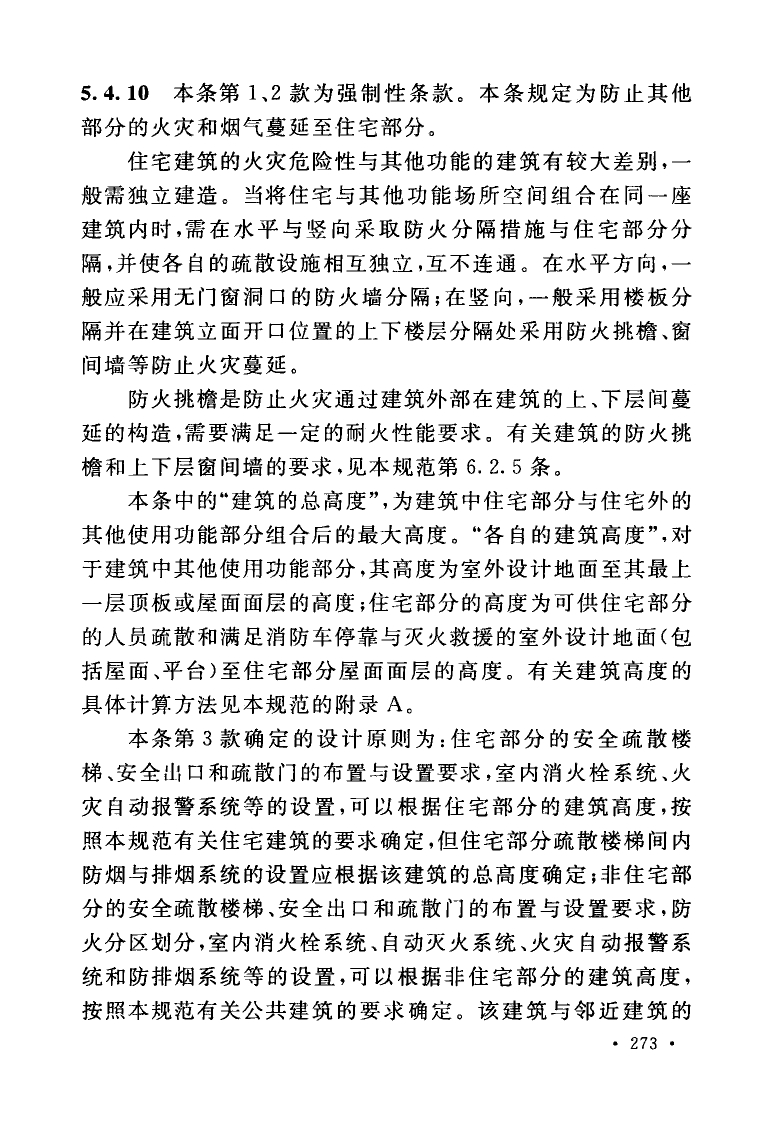 5.4.10 本条第1、2款为强制性条款。本条规定为防止其他部分的火灾和烟气蔓延至住宅部分。

住宅建筑的火灾危险性与其他功能的建筑有较大差别，一般需独立建造。当将住宅与其他功能场所空间组合在同一座建筑内时，需在水平与竖向采取防火分隔措施与住宅部分分隔，并使各自的疏散设施相互独立，互不连通。在水平方向，一般应采用无门窗洞口的防火墙分隔；在竖向，一般采用楼板分隔并在建筑立面开口位置的上下楼层分隔处采用防火挑檐、窗间墙等防止火灾蔓延。

防火挑檐是防止火灾通过建筑外部在建筑的上、下层间蔓延的构造，需要满足一定的耐火性能要求。有关建筑的防火挑檐和上下层窗间墙的要求，见本规范第6.2.5条。

本条中的“建筑的总高度”，为建筑中住宅部分与住宅外的其他使用功能部分组合后的最大高度。“各自的建筑高度”，对于建筑中其他使用功能部分，其高度为室外设计地面至其最上一层顶板或屋面面层的高度；住宅部分的高度为可供住宅部分的人员疏散和满足消防车停靠与灭火救援的室外设计地面（包括屋面、平台）至住宅部分屋面面层的高度。有关建筑高度的具体计算方法见本规范的附录A。

本条第3款确定的设计原则为：住宅部分的安全疏散楼梯、安全出口和疏散门的布置与设置要求，室内消火栓系统、火灾自动报警系统等的设置，可以根据住宅部分的建筑高度，按照本规范有关住宅建筑的要求确定，但住宅部分疏散楼梯间内防烟与排烟系统的设置应根据该建筑的总高度确定；非住宅部分的安全疏散楼梯、安全出口和疏散门的布置与设置要求，防火分区划分，室内消火栓系统、自动灭火系统、火灾自动报警系统和防排烟系统等的设置，可以根据非住宅部分的建筑高度，按照本规范有关公共建筑的要求确定。该建筑与邻近建筑的

· 273 ·